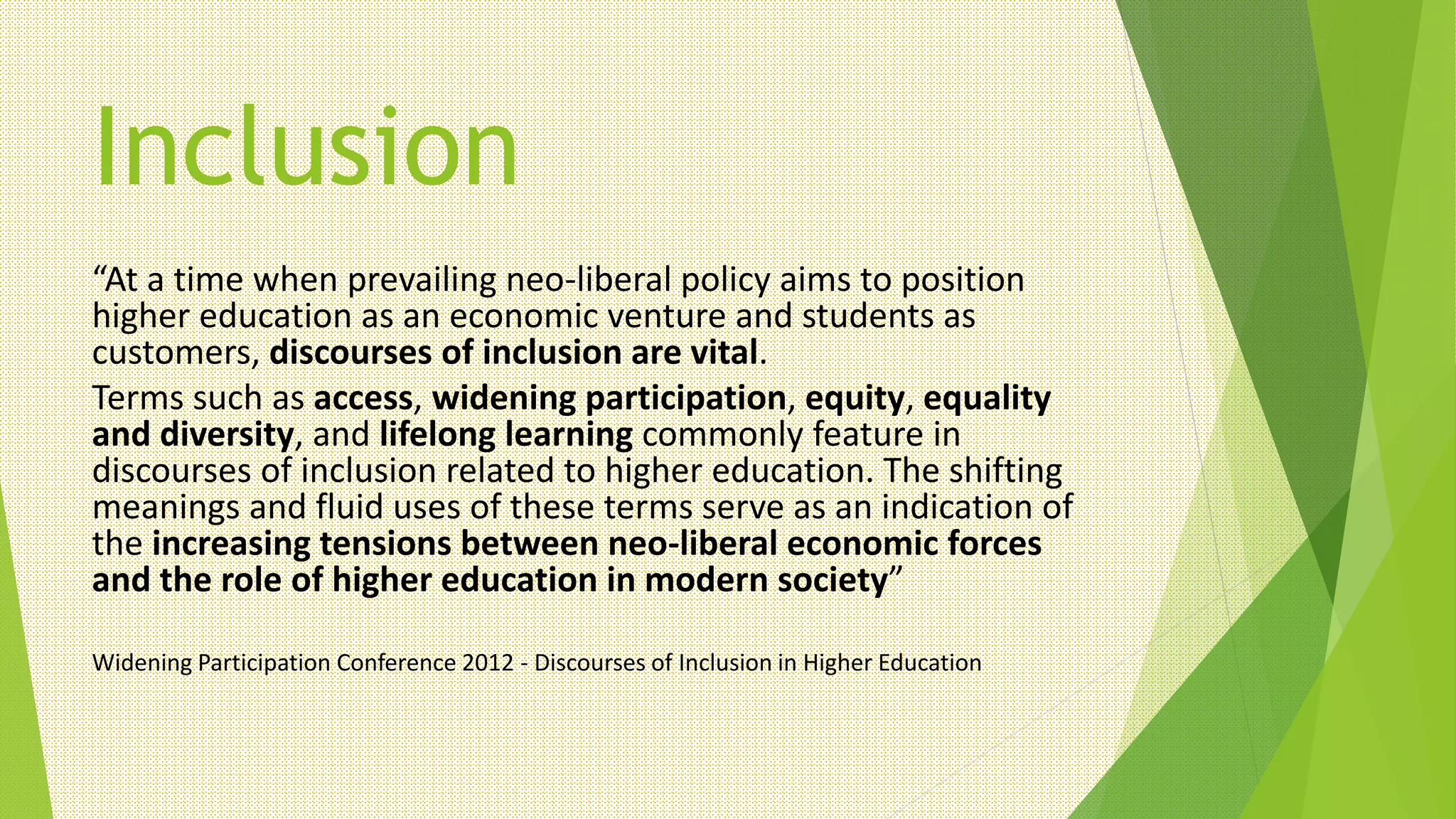 Inclusion

"At a time when prevailing neo-liberal policy aims to position higher education as an economic venture and students as customers, discourses of inclusion are vital.

Terms such as access, widening participation, equity, equality and diversity, and lifelong learning commonly feature in discourses of inclusion related to higher education. The shifting meanings and fluid uses of these terms serve as an indication of the increasing tensions between neo-liberal economic forces and the role of higher education in modern society"

Widening Participation Conference 2012 - Discourses of Inclusion in Higher Education